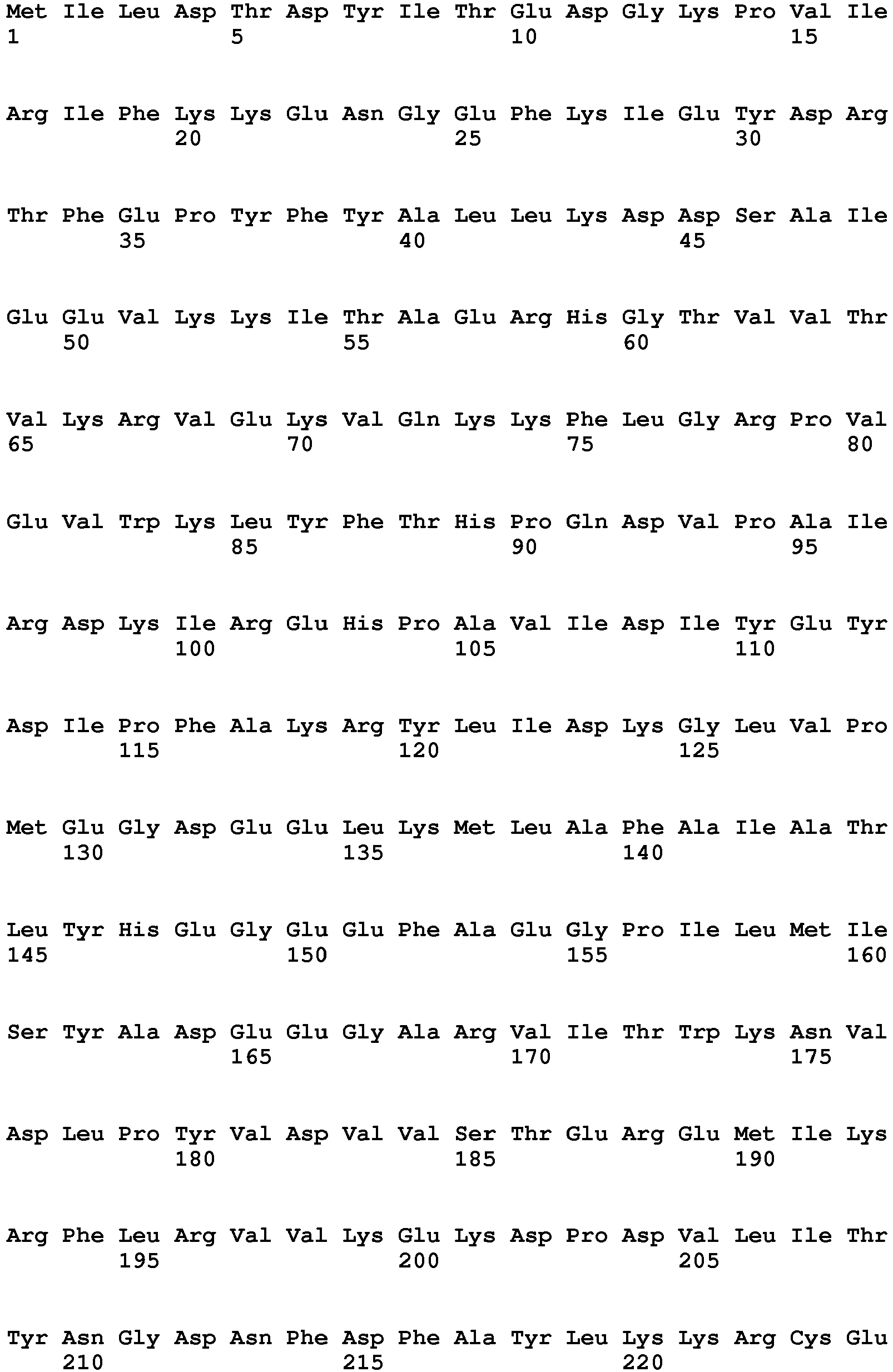 Met Ile Leu Asp Thr Asp Tyr Ile Thr Glu Asp Gly Lys Pro Val Ile
1 5 10 15

Arg Ile Phe Lys Lys Glu Asn Gly Glu Phe Lys Ile Glu Tyr Asp Arg
20 25 30

Thr Phe Glu Pro Tyr Phe Tyr Ala Leu Leu Lys Asp Asp Ser Ala Ile
35 40 45

Glu Glu Val Lys Lys Ile Thr Ala Glu Arg His Gly Thr Val Val Thr
50 55 60

Val Lys Arg Val Glu Lys Val Gln Lys Lys Phe Leu Gly Arg Pro Val
65 70 75 80

Glu Val Trp Lys Leu Tyr Phe Thr His Pro Gln Asp Val Pro Ala Ile
85 90 95

Arg Asp Lys Ile Arg Glu His Pro Ala Val Ile Asp Ile Tyr Glu Tyr
100 105 110

Asp Ile Pro Phe Ala Lys Arg Tyr Leu Ile Asp Lys Gly Leu Val Pro
115 120 125

Met Glu Gly Asp Glu Glu Leu Lys Met Leu Ala Phe Ala Ile Ala Thr
130 135 140

Leu Tyr His Glu Gly Glu Glu Phe Ala Glu Gly Pro Ile Leu Met Ile
145 150 155 160

Ser Tyr Ala Asp Glu Glu Gly Ala Arg Val Ile Thr Trp Lys Asn Val
165 170 175

Asp Leu Pro Tyr Val Asp Val Val Ser Thr Glu Arg Glu Met Ile Lys
180 185 190

Arg Phe Leu Arg Val Val Lys Glu Lys Asp Pro Asp Val Leu Ile Thr
195 200 205

Tyr Asn Gly Asp Asn Phe Asp Phe Ala Tyr Leu Lys Lys Arg Cys Glu
210 215 220